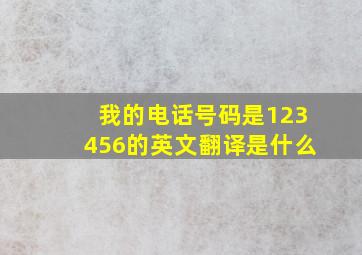 我的电话号码是123456的英文翻译是什么